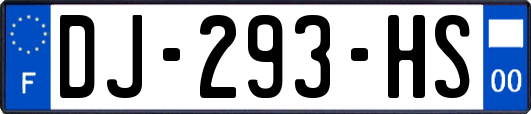 F
DJ-293-HS
00